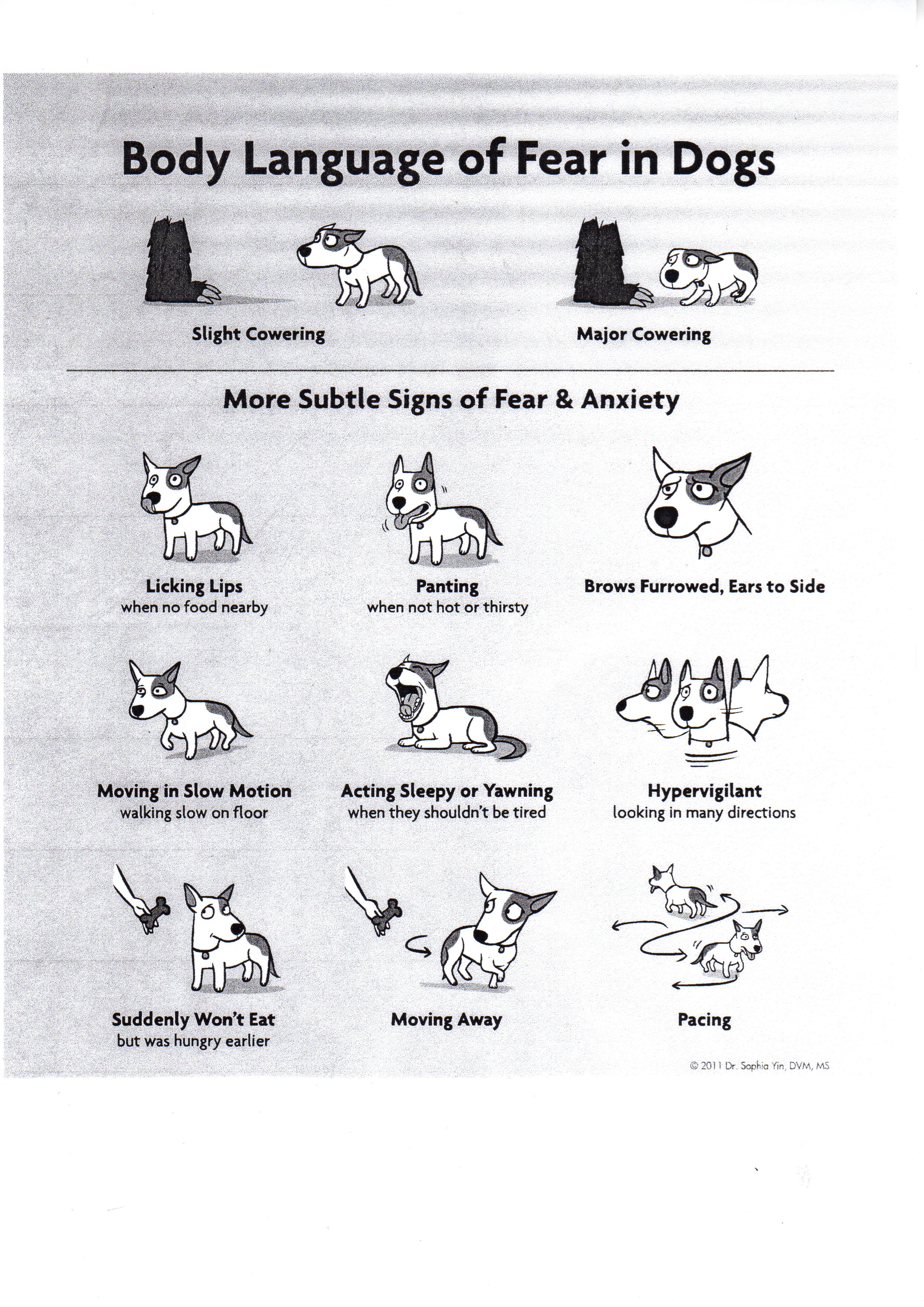 Body Language of Fear in Dogs

Slight Cowering

Major Cowering

More Subtle Signs of Fear & Anxiety

Licking Lips
when no food nearby

Panting
when not hot or thirsty

Brows Furrowed, Ears to Side

Moving in Slow Motion
walking slow on floor

Acting Sleepy or Yawning
when they shouldn't be tired

Hypervigilant
looking in many directions

Suddenly Won't Eat
but was hungry earlier

Moving Away

Pacing

© 2011 Dr. Sophia Yin, DVM, MS